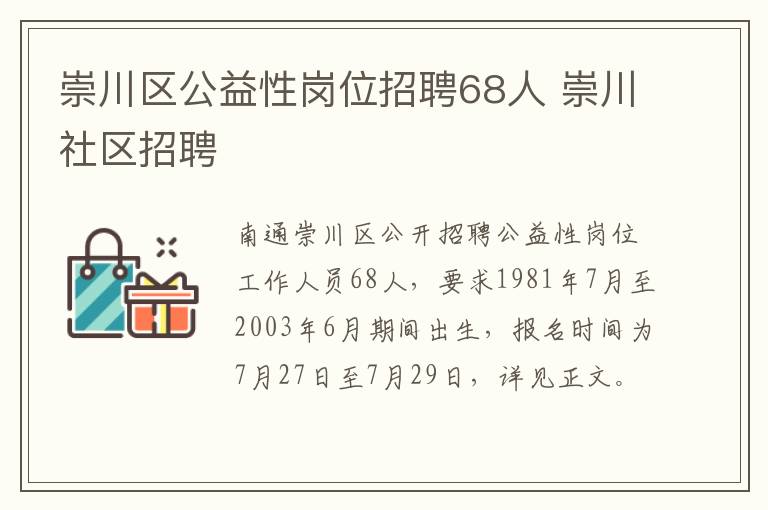 崇川区公益性岗位招聘68人 崇川社区招聘

南通崇川区公开招聘公益性岗位工作人员68人，要求1981年7月至2003年6月期间出生，报名时间为7月27日至7月29日，详见正文。